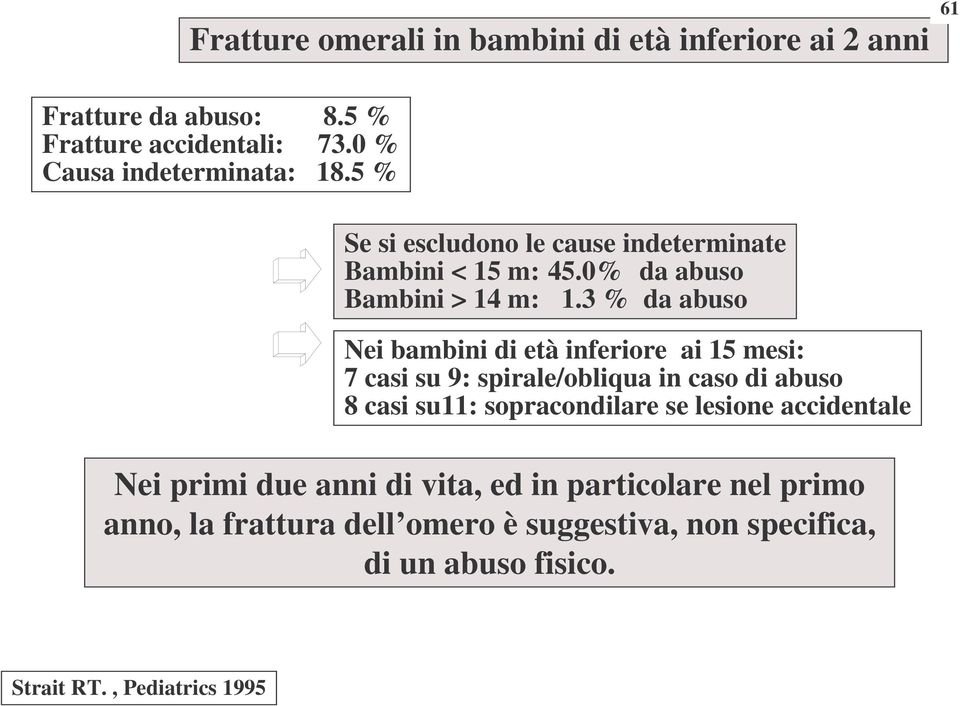 61

Fratture omerali in bambini di età inferiore ai 2 anni

Fratture da abuso: 8.5 %
Fratture accidentali: 73.0 %
Causa indeterminata: 18.5 %

Se si escludono le cause indeterminate
Bambini < 15 m: 45.0% da abuso
Bambini > 14 m: 1.3 % da abuso

Nei bambini di età inferiore ai 15 mesi:
7 casi su 9: spirale/obliqua in caso di abuso
8 casi su11: sopracondilare se lesione accidentale

Nei primi due anni di vita, ed in particolare nel primo anno, la frattura dell'omero è suggestiva, non specifica, di un abuso fisico.

Strait RT. , Pediatrics 1995